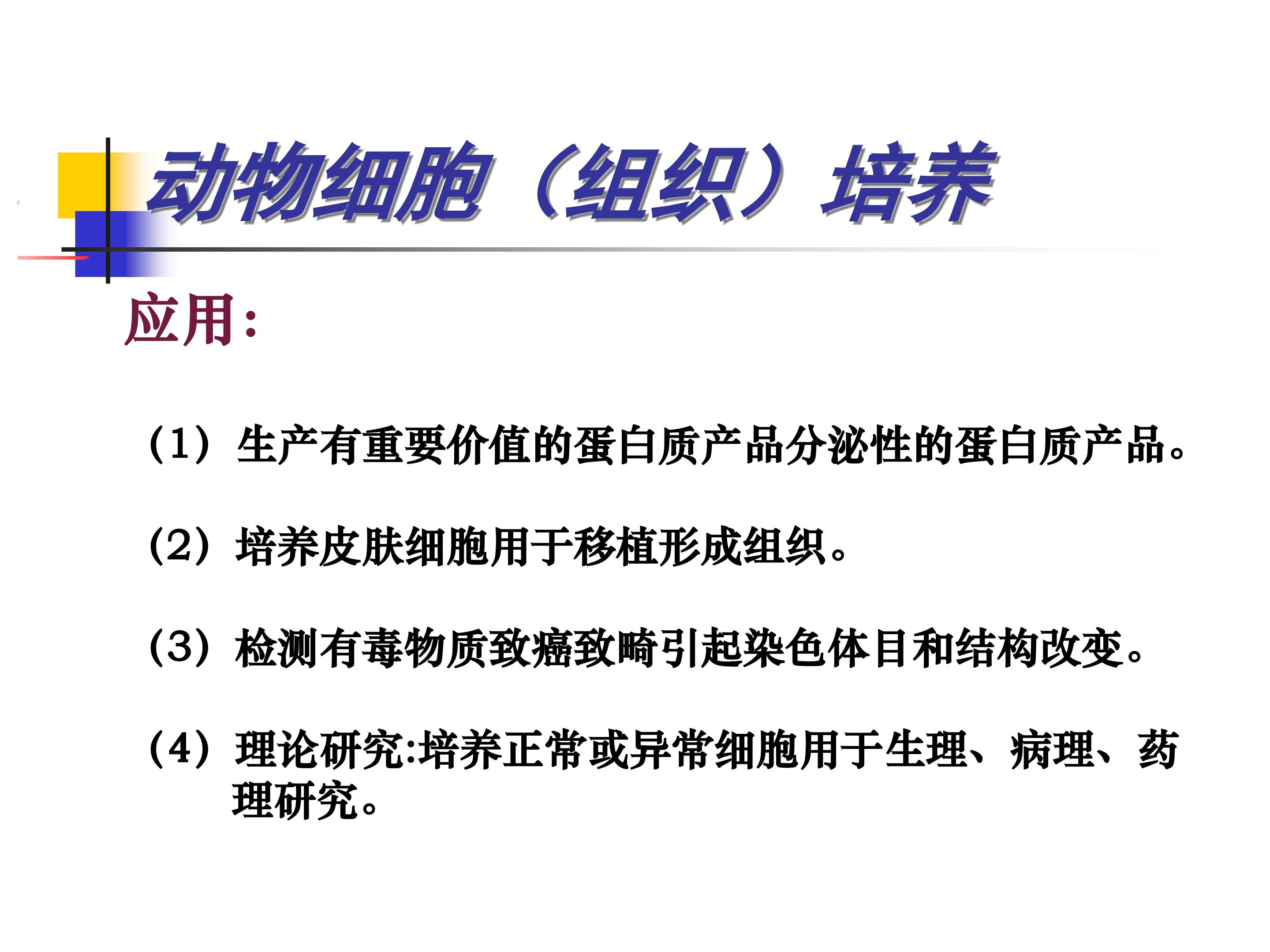 动物细胞（组织）培养

应用:

（1）生产有重要价值的蛋白质产品分泌性的蛋白质产品。

（2）培养皮肤细胞用于移植形成组织。

（3）检测有毒物质致癌致畸引起染色体目和结构改变。

（4）理论研究:培养正常或异常细胞用于生理、病理、药理研究。